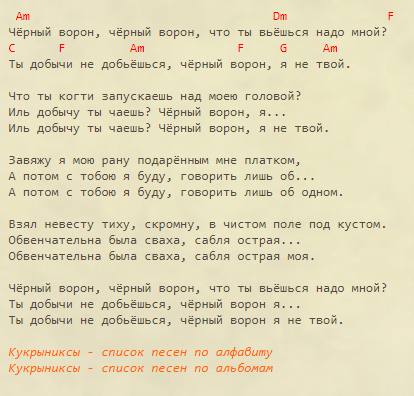 Am Dm F
Чёрный ворон, чёрный ворон, что ты вьёшься надо мной?
C F Am F G Am
Ты добычи не добьёшься, чёрный ворон, я не твой.

Что ты когти запускаешь над моею головой?
Иль добычу ты чаешь? Чёрный ворон, я...
Иль добычу ты чаешь? Чёрный ворон, я не твой.

Завяжу я мою рану подарённым мне платком,
А потом с тобою я буду, говорить лишь об...
А потом с тобою я буду, говорить лишь об одном.

Взял невесту тиху, скромну, в чистом поле под кустом.
Обвенчательна была сваха, сабля острая...
Обвенчательна была сваха, сабля острая моя.

Чёрный ворон, чёрный ворон, что ты вьёшься надо мной?
Ты добычи не добьёшься, чёрный ворон я...
Ты добычи не добьёшься, чёрный ворон я не твой.

Кукрыниксы - список песен по алфавиту
Кукрыниксы - список песен по альбомам